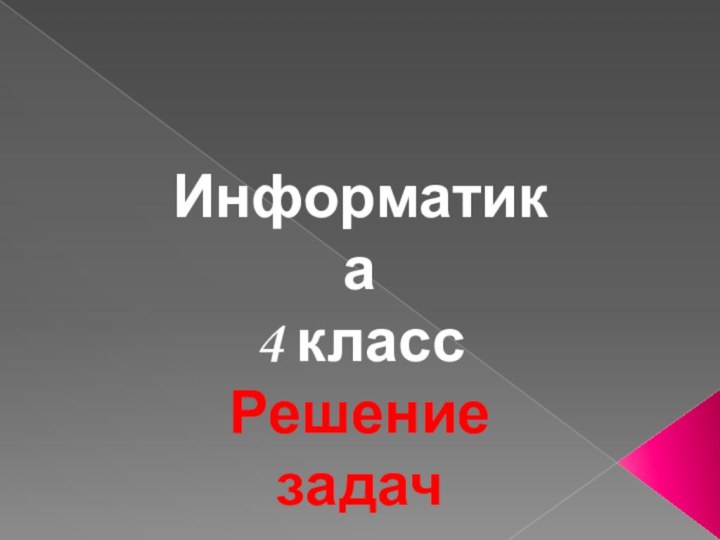 Информатика
4 класс
Решение задач